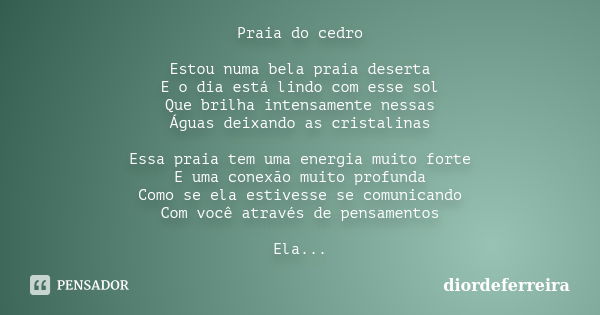 Praia do cedro

Estou numa bela praia deserta
E o dia está lindo com esse sol
Que brilha intensamente nessas
Águas deixando as cristalinas

Essa praia tem uma energia muito forte
E uma conexão muito profunda
Como se ela estivesse se comunicando
Com você através de pensamentos

Ela...

PENSADOR

diordeferreira